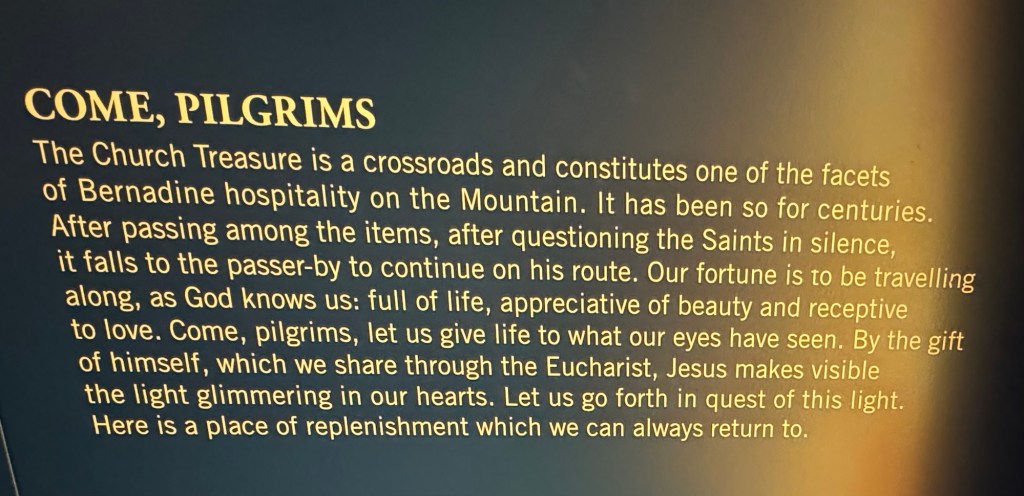 COME, PILGRIMS

The Church Treasure is a crossroads and constitutes one of the facets of Bernadine hospitality on the Mountain. It has been so for centuries. After passing among the items, after questioning the Saints in silence, it falls to the passer-by to continue on his route. Our fortune is to be travelling along, as God knows us: full of life, appreciative of beauty and receptive to love. Come, pilgrims, let us give life to what our eyes have seen. By the gift of himself, which we share through the Eucharist, Jesus makes visible the light glimmering in our hearts. Let us go forth in quest of this light. Here is a place of replenishment which we can always return to.